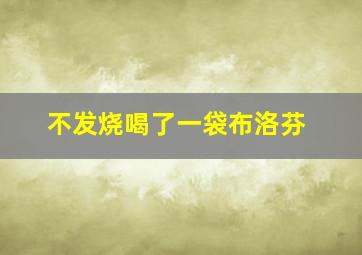 不发烧喝了一袋布洛芬